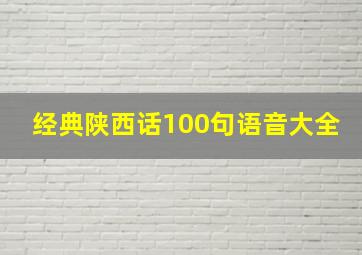 经典陕西话100句语音大全